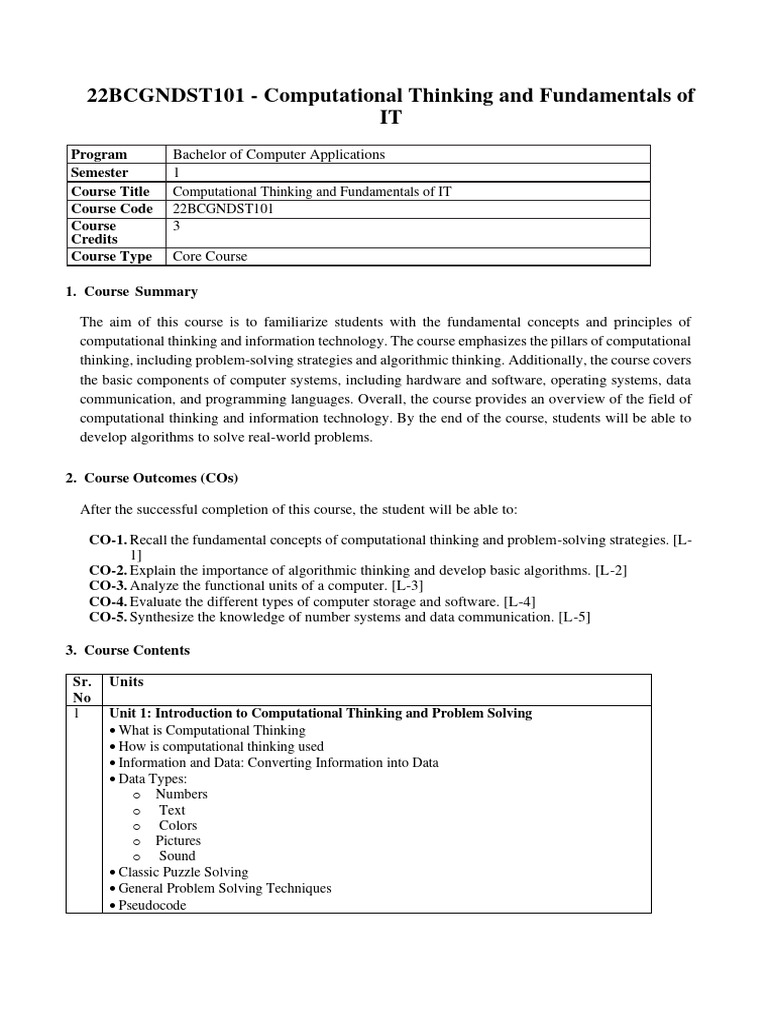 22BCGNDST101 - Computational Thinking and Fundamentals of IT

| Program | Bachelor of Computer Applications |
|---|---|
| Semester | 1 |
| Course Title | Computational Thinking and Fundamentals of IT |
| Course Code | 22BCGNDST101 |
| Course Credits | 3 |
| Course Type | Core Course |

1. Course Summary

The aim of this course is to familiarize students with the fundamental concepts and principles of computational thinking and information technology. The course emphasizes the pillars of computational thinking, including problem-solving strategies and algorithmic thinking. Additionally, the course covers the basic components of computer systems, including hardware and software, operating systems, data communication, and programming languages. Overall, the course provides an overview of the field of computational thinking and information technology. By the end of the course, students will be able to develop algorithms to solve real-world problems.

2. Course Outcomes (COs)

After the successful completion of this course, the student will be able to:

CO-1. Recall the fundamental concepts of computational thinking and problem-solving strategies. [L-1]
CO-2. Explain the importance of algorithmic thinking and develop basic algorithms. [L-2]
CO-3. Analyze the functional units of a computer. [L-3]
CO-4. Evaluate the different types of computer storage and software. [L-4]
CO-5. Synthesize the knowledge of number systems and data communication. [L-5]

3. Course Contents

| Sr. No | Units |
|---|---|
| 1 | Unit 1: Introduction to Computational Thinking and Problem Solving<br>• What is Computational Thinking<br>• How is computational thinking used<br>• Information and Data: Converting Information into Data<br>• Data Types:<br>o Numbers<br>o Text<br>o Colors<br>o Pictures<br>o Sound<br>• Classic Puzzle Solving<br>• General Problem Solving Techniques<br>• Pseudocode |